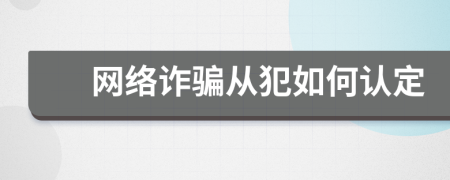 网络诈骗从犯如何认定